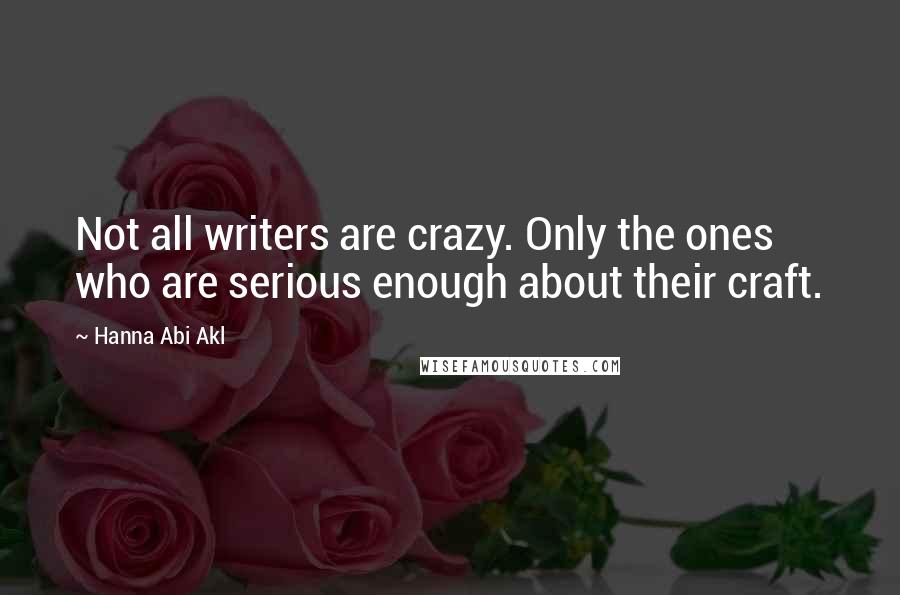 Not all writers are crazy. Only the ones who are serious enough about their craft.

~ Hanna Abi Akl

WISEFAMOUSQUOTES.COM